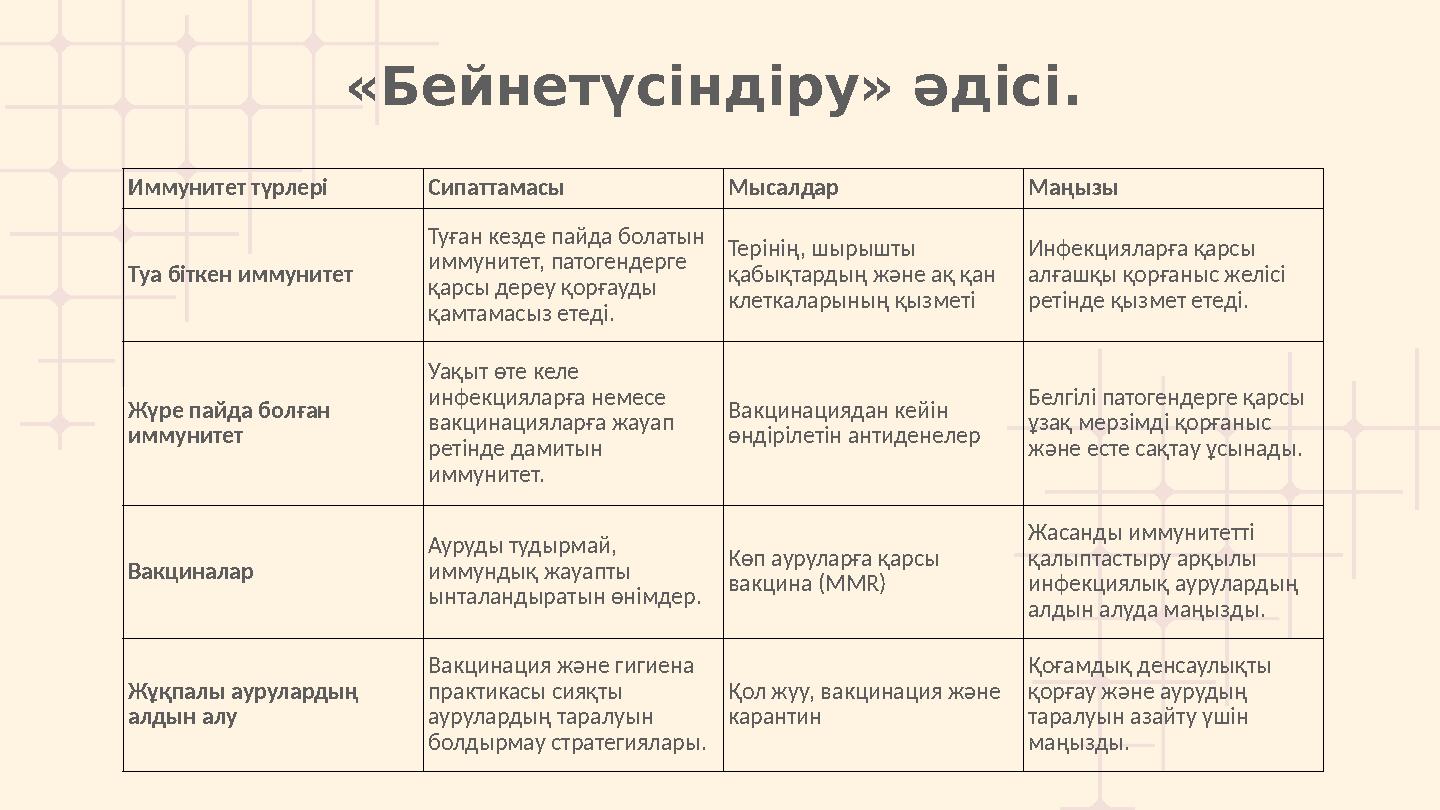 «Бейнетүсіндіру» әдісі.

| Иммунитет түрлері | Сипаттамасы | Мысалдар | Маңызы |
|---|---|---|---|
| Туа біткен иммунитет | Туған кезде пайда болатын иммунитет, патогендерге қарсы дереу қорғауды қамтамасыз етеді. | Терінің, шырышты қабықтардың және ақ қан клеткаларының қызметі | Инфекцияларға қарсы алғашқы қорғаныс желісі ретінде қызмет етеді. |
| Жүре пайда болған иммунитет | Уақыт өте келе инфекцияларға немесе вакцинацияларға жауап ретінде дамитын иммунитет. | Вакцинациядан кейін өндірілетін антиденелер | Белгілі патогендерге қарсы ұзақ мерзімді қорғаныс және есте сақтау ұсынады. |
| Вакциналар | Ауруды тудырмай, иммундық жауапты ынталандыратын өнімдер. | Көп ауруларға қарсы вакцина (MMR) | Жасанды иммунитетті қалыптастыру арқылы инфекциялық аурулардың алдын алуда маңызды. |
| Жұқпалы аурулардың алдын алу | Вакцинация және гигиена практикасы сияқты аурулардың таралуын болдырмау стратегиялары. | Қол жуу, вакцинация және карантин | Қоғамдық денсаулықты қорғау және аурудың таралуын азайту үшін маңызды. |